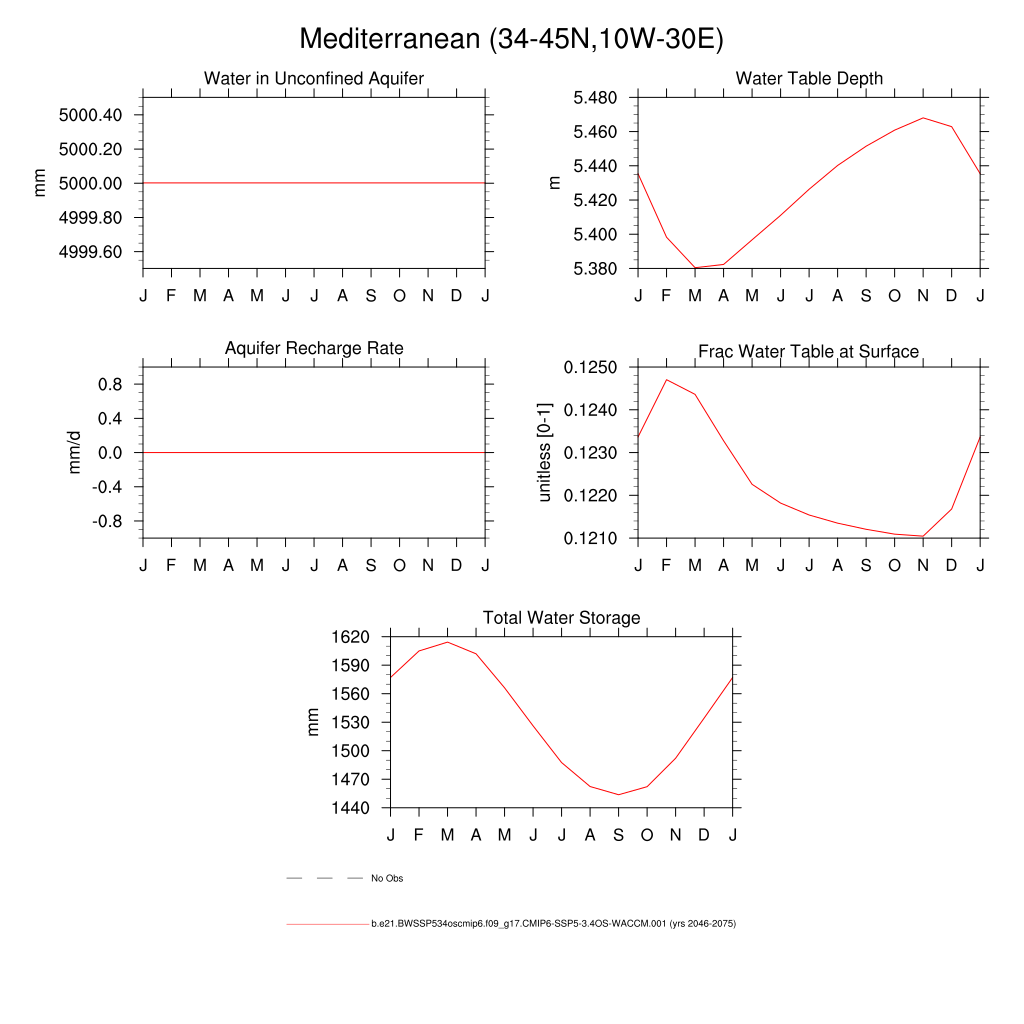 Mediterranean (34-45N,10W-30E)

Water in Unconfined Aquifer

mm

5000.40
5000.20
5000.00
4999.80
4999.60

J F M A M J J A S O N D J

Water Table Depth

m

5.480
5.460
5.440
5.420
5.400
5.380

J F M A M J J A S O N D J

Aquifer Recharge Rate

mm/d

0.8
0.4
0.0
-0.4
-0.8

J F M A M J J A S O N D J

Frac Water Table at Surface

unitless [0-1]

0.1250
0.1240
0.1230
0.1220
0.1210

J F M A M J J A S O N D J

Total Water Storage

mm

1620
1590
1560
1530
1500
1470
1440

J F M A M J J A S O N D J

No Obs

b.e21.BWSSP534oscmip6.f09_g17.CMIP6-SSP5-3.4OS-WACCM.001 (yrs 2046-2075)